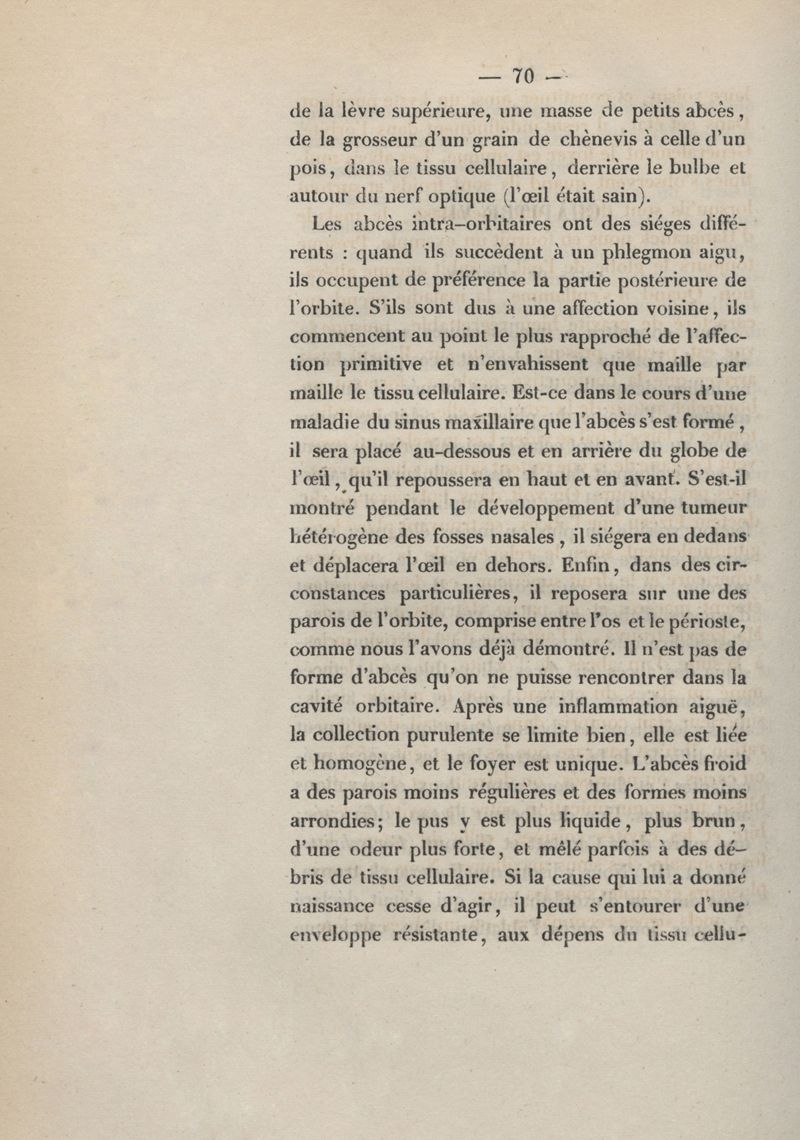 — 70 —

de la lèvre supérieure, une masse de petits abcès, de la grosseur d'un grain de chènevis à celle d'un pois, dans le tissu cellulaire, derrière le bulbe et autour du nerf optique (l'œil était sain).

Les abcès intra-orbitaires ont des siéges différents : quand ils succèdent à un phlegmon aigu, ils occupent de préférence la partie postérieure de l'orbite. S'ils sont dus à une affection voisine, ils commencent au point le plus rapproché de l'affection primitive et n'envahissent que maille par maille le tissu cellulaire. Est-ce dans le cours d'une maladie du sinus maxillaire que l'abcès s'est formé, il sera placé au-dessous et en arrière du globe de l'œil, qu'il repoussera en haut et en avant. S'est-il montré pendant le développement d'une tumeur hétérogène des fosses nasales, il siégera en dedans et déplacera l'œil en dehors. Enfin, dans des circonstances particulières, il reposera sur une des parois de l'orbite, comprise entre l'os et le périoste, comme nous l'avons déjà démontré. Il n'est pas de forme d'abcès qu'on ne puisse rencontrer dans la cavité orbitaire. Après une inflammation aiguë, la collection purulente se limite bien, elle est liée et homogène, et le foyer est unique. L'abcès froid a des parois moins régulières et des formes moins arrondies; le pus y est plus liquide, plus brun, d'une odeur plus forte, et mêlé parfois à des débris de tissu cellulaire. Si la cause qui lui a donné naissance cesse d'agir, il peut s'entourer d'une enveloppe résistante, aux dépens du tissu cellu-